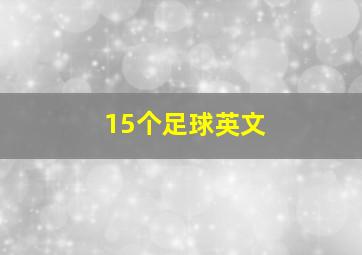 15个足球英文